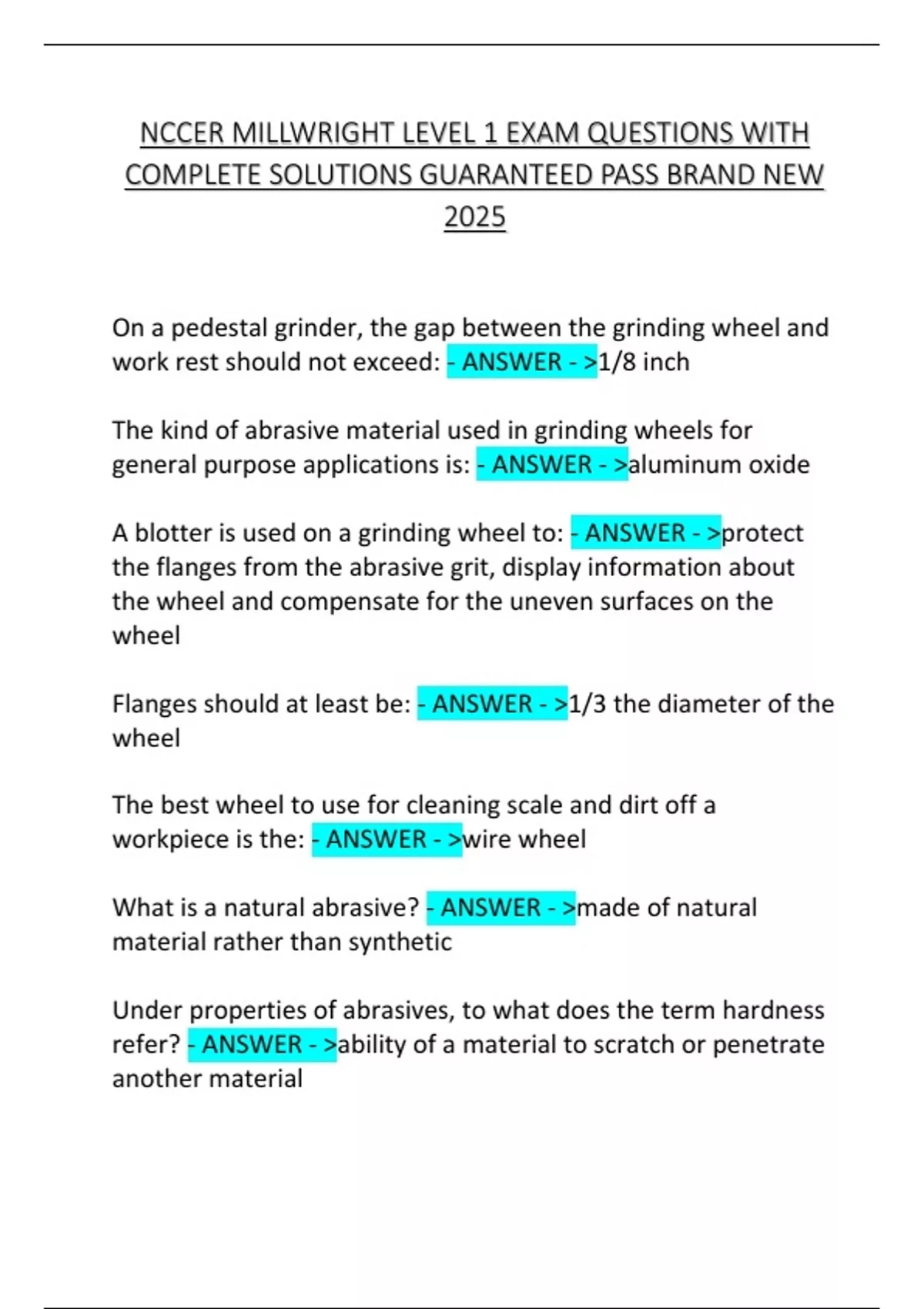 NCCER MILLWRIGHT LEVEL 1 EXAM QUESTIONS WITH COMPLETE SOLUTIONS GUARANTEED PASS BRAND NEW 2025

On a pedestal grinder, the gap between the grinding wheel and work rest should not exceed: - ANSWER - >1/8 inch

The kind of abrasive material used in grinding wheels for general purpose applications is: - ANSWER - >aluminum oxide

A blotter is used on a grinding wheel to: - ANSWER - >protect the flanges from the abrasive grit, display information about the wheel and compensate for the uneven surfaces on the wheel

Flanges should at least be: - ANSWER - >1/3 the diameter of the wheel

The best wheel to use for cleaning scale and dirt off a workpiece is the: - ANSWER - >wire wheel

What is a natural abrasive? - ANSWER - >made of natural material rather than synthetic

Under properties of abrasives, to what does the term hardness refer? - ANSWER - >ability of a material to scratch or penetrate another material